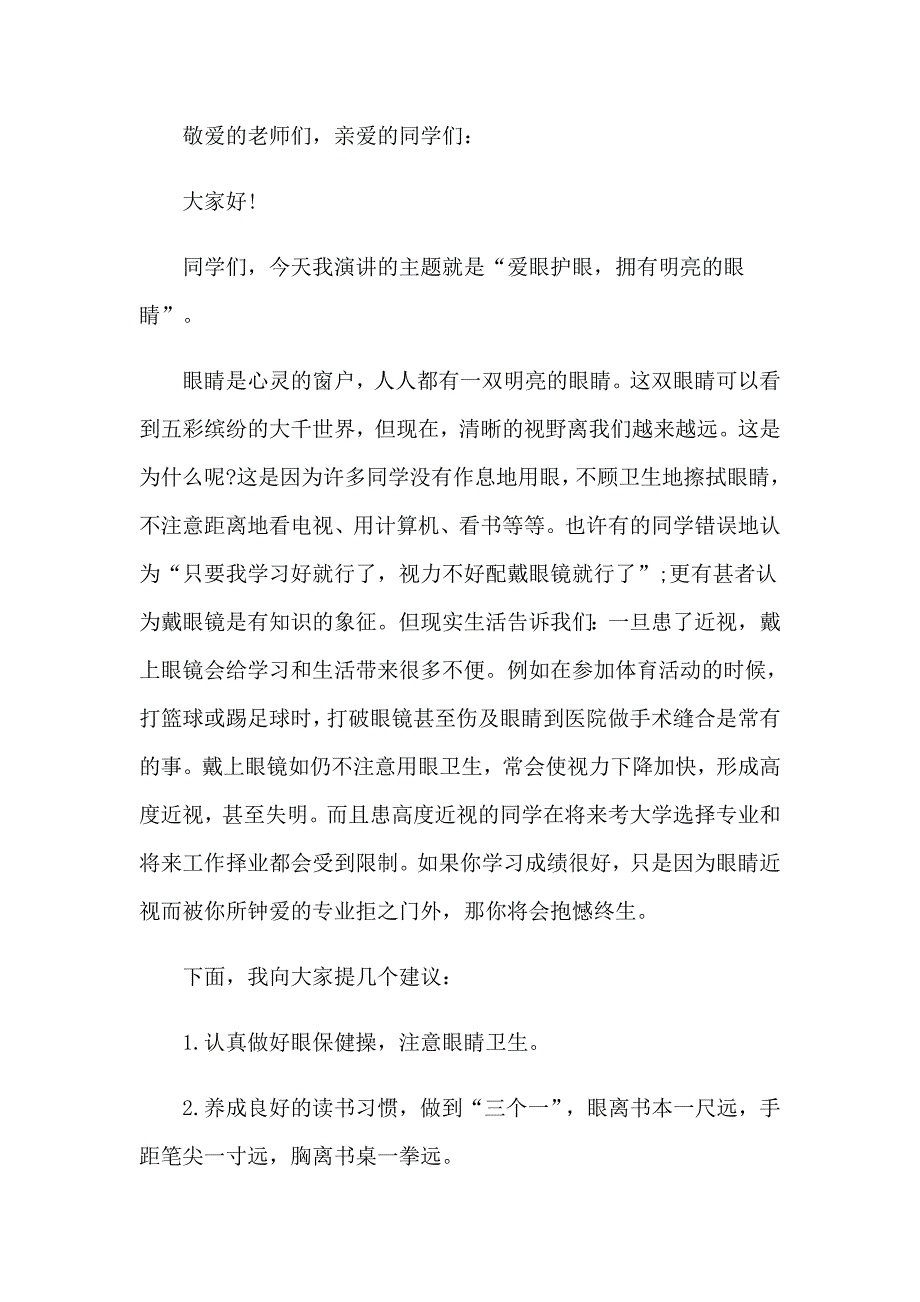 敬爱的老师们，亲爱的同学们：

大家好!

同学们，今天我演讲的主题就是“爱眼护眼，拥有明亮的眼睛”。

眼睛是心灵的窗户，人人都有一双明亮的眼睛。这双眼睛可以看到五彩缤纷的大千世界，但现在，清晰的视野离我们越来越远。这是为什么呢?这是因为许多同学没有作息地用眼，不顾卫生地擦拭眼睛，不注意距离地看电视、用计算机、看书等等。也许有的同学错误地认为“只要我学习好就行了，视力不好配戴眼镜就行了”;更有甚者认为戴眼镜是有知识的象征。但现实生活告诉我们：一旦患了近视，戴上眼镜会给学习和生活带来很多不便。例如在参加体育活动的时候，打篮球或踢足球时，打破眼镜甚至伤及眼睛到医院做手术缝合是常有的事。戴上眼镜如仍不注意用眼卫生，常会使视力下降加快，形成高度近视，甚至失明。而且患高度近视的同学在将来考大学选择专业和将来工作择业都会受到限制。如果你学习成绩很好，只是因为眼睛近视而被你所钟爱的专业拒之门外，那你将会抱憾终生。

下面，我向大家提几个建议：

1.认真做好眼保健操，注意眼睛卫生。

2.养成良好的读书习惯，做到“三个一”，眼离书本一尺远，手距笔尖一寸远，胸离书桌一拳远。